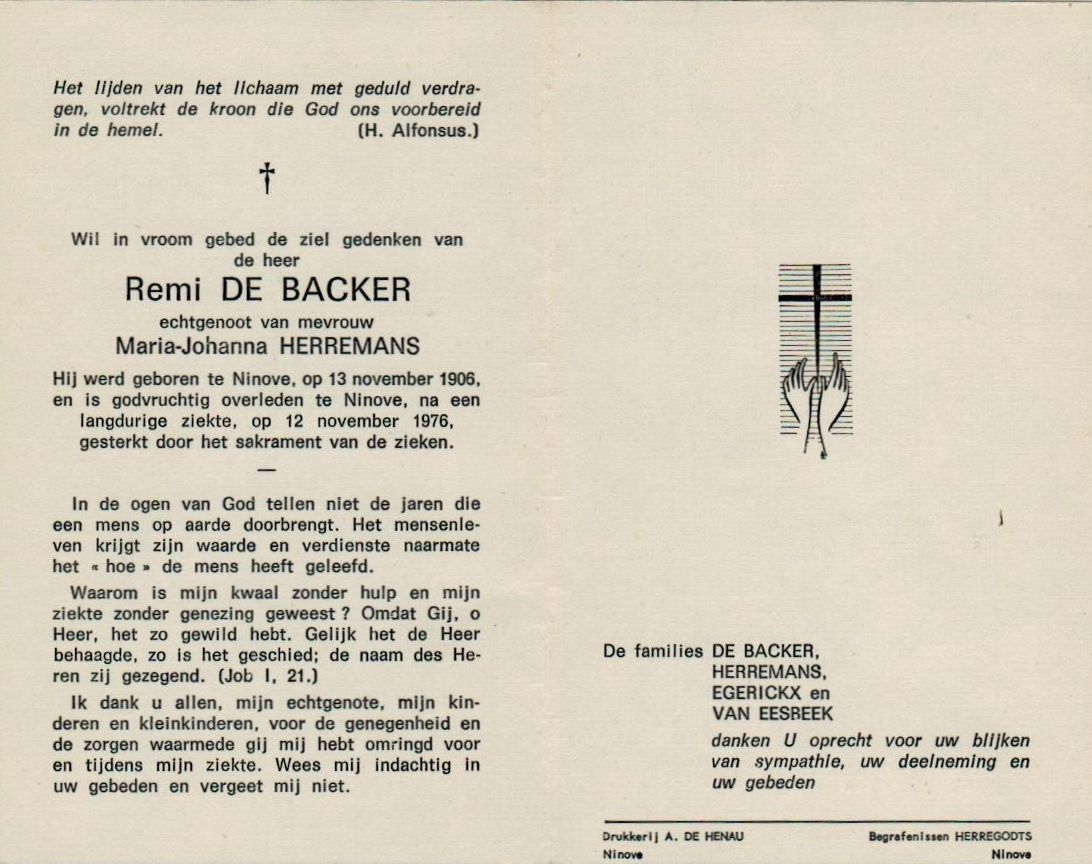 Het lijden van het lichaam met geduld verdragen, voltrekt de kroon die God ons voorbereid in de hemel. (H. Alfonsus.)

†

Wil in vroom gebed de ziel gedenken van de heer

Remi DE BACKER

echtgenoot van mevrouw

Maria-Johanna HERREMANS

Hij werd geboren te Ninove, op 13 november 1906, en is godvruchtig overleden te Ninove, na een langdurige ziekte, op 12 november 1976, gesterkt door het sakrament van de zieken.

—

In de ogen van God tellen niet de jaren die een mens op aarde doorbrengt. Het mensenleven krijgt zijn waarde en verdienste naarmate het « hoe » de mens heeft geleefd.

Waarom is mijn kwaal zonder hulp en mijn ziekte zonder genezing geweest ? Omdat Gij, o Heer, het zo gewild hebt. Gelijk het de Heer behaagde, zo is het geschied; de naam des Heren zij gezegend. (Job I, 21.)

Ik dank u allen, mijn echtgenote, mijn kinderen en kleinkinderen, voor de genegenheid en de zorgen waarmede gij mij hebt omringd voor en tijdens mijn ziekte. Wees mij indachtig in uw gebeden en vergeet mij niet.

De families DE BACKER, HERREMANS, EGERICKX en VAN EESBEEK

danken U oprecht voor uw blijken van sympathie, uw deelneming en uw gebeden

Drukkerij A. DE HENAU Ninove

Begrafenissen HERREGODTS Ninove